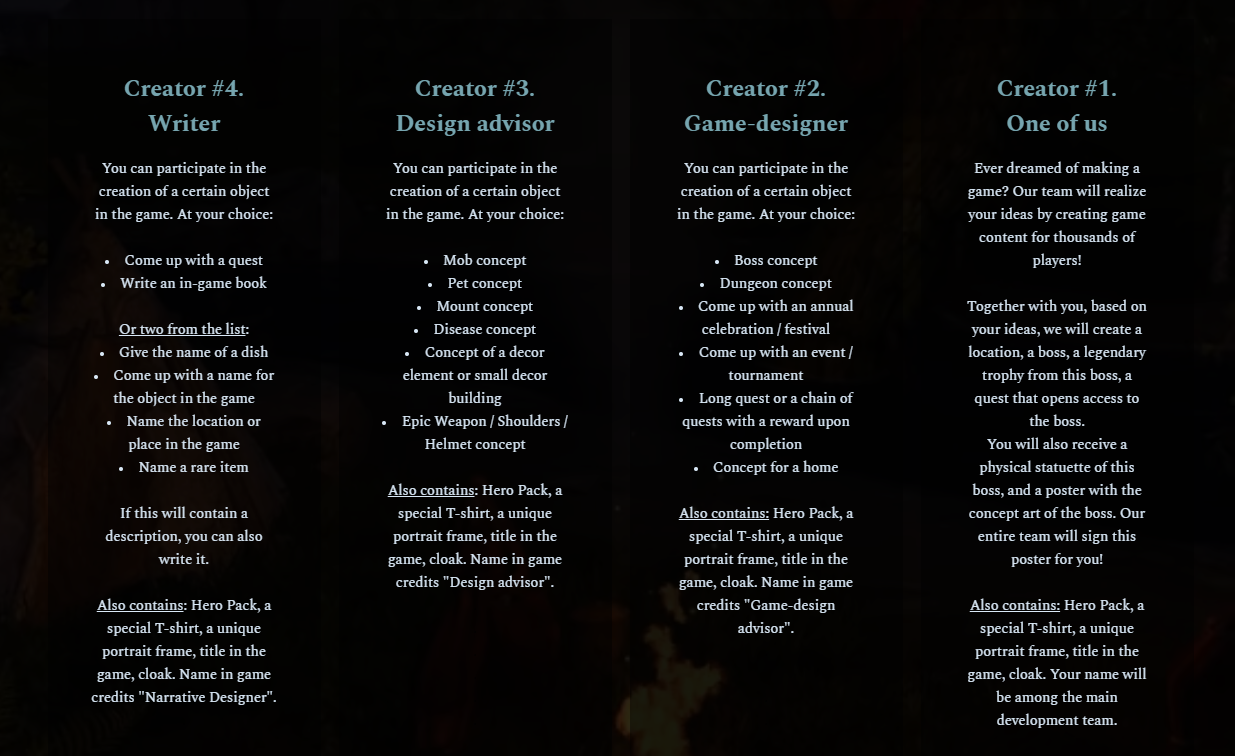 Creator #4.
Writer

You can participate in the creation of a certain object in the game. At your choice:

- Come up with a quest
- Write an in-game book

Or two from the list:
- Give the name of a dish
- Come up with a name for the object in the game
- Name the location or place in the game
- Name a rare item

If this will contain a description, you can also write it.

Also contains: Hero Pack, a special T-shirt, a unique portrait frame, title in the game, cloak. Name in game credits "Narrative Designer".

Creator #3.
Design advisor

You can participate in the creation of a certain object in the game. At your choice:

- Mob concept
- Pet concept
- Mount concept
- Disease concept
- Concept of a decor element or small decor building
- Epic Weapon / Shoulders / Helmet concept

Also contains: Hero Pack, a special T-shirt, a unique portrait frame, title in the game, cloak. Name in game credits "Design advisor".

Creator #2.
Game-designer

You can participate in the creation of a certain object in the game. At your choice:

- Boss concept
- Dungeon concept
- Come up with an annual celebration / festival
- Come up with an event / tournament
- Long quest or a chain of quests with a reward upon completion
- Concept for a home

Also contains: Hero Pack, a special T-shirt, a unique portrait frame, title in the game, cloak. Name in game credits "Game-design advisor".

Creator #1.
One of us

Ever dreamed of making a game? Our team will realize your ideas by creating game content for thousands of players!

Together with you, based on your ideas, we will create a location, a boss, a legendary trophy from this boss, a quest that opens access to the boss.
You will also receive a physical statuette of this boss, and a poster with the concept art of the boss. Our entire team will sign this poster for you!

Also contains: Hero Pack, a special T-shirt, a unique portrait frame, title in the game, cloak. Your name will be among the main development team.